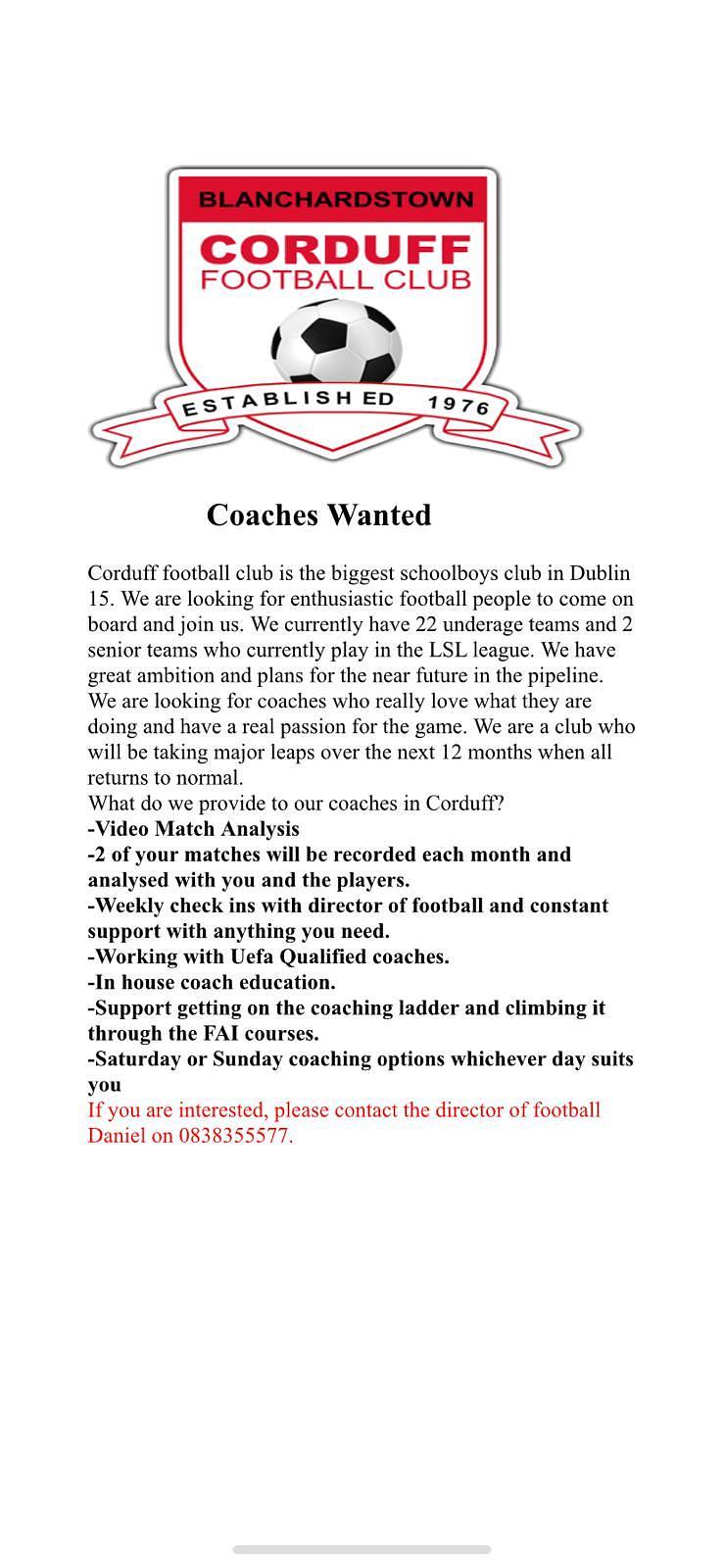 BLANCHARDSTOWN
CORDUFF
FOOTBALL CLUB
ESTABLISHED 1976

Coaches Wanted

Corduff football club is the biggest schoolboys club in Dublin 15. We are looking for enthusiastic football people to come on board and join us. We currently have 22 underage teams and 2 senior teams who currently play in the LSL league. We have great ambition and plans for the near future in the pipeline. We are looking for coaches who really love what they are doing and have a real passion for the game. We are a club who will be taking major leaps over the next 12 months when all returns to normal.
What do we provide to our coaches in Corduff?
-Video Match Analysis
-2 of your matches will be recorded each month and analysed with you and the players.
-Weekly check ins with director of football and constant support with anything you need.
-Working with Uefa Qualified coaches.
-In house coach education.
-Support getting on the coaching ladder and climbing it through the FAI courses.
-Saturday or Sunday coaching options whichever day suits you
If you are interested, please contact the director of football Daniel on 0838355577.